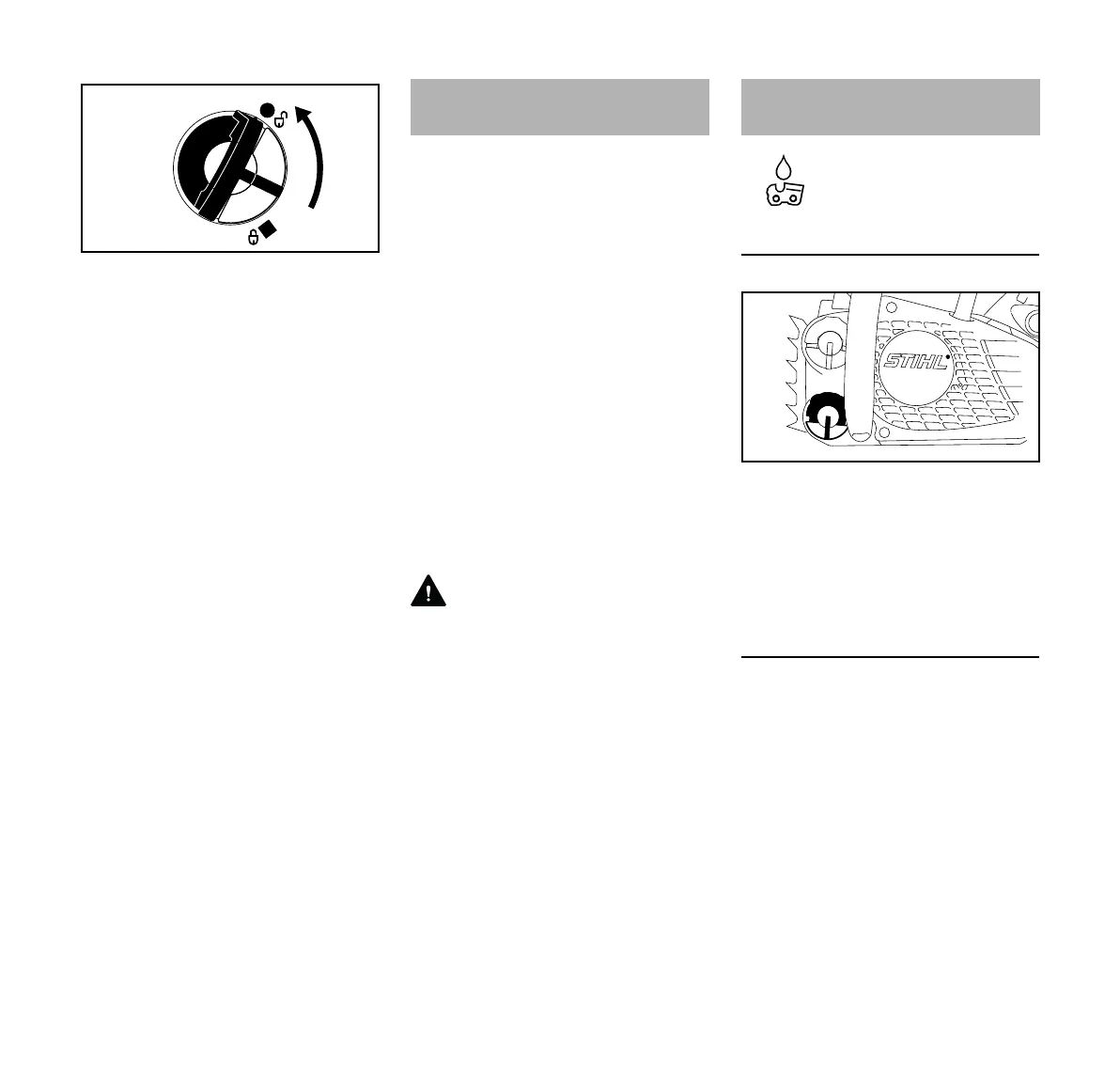 STIHL